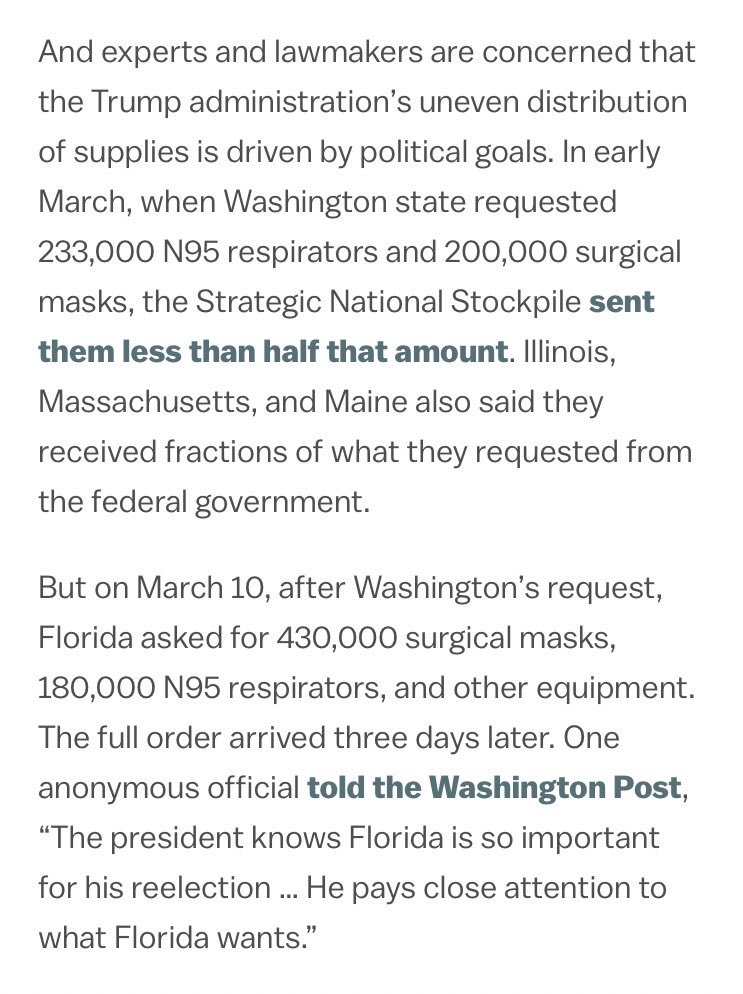 And experts and lawmakers are concerned that the Trump administration’s uneven distribution of supplies is driven by political goals. In early March, when Washington state requested 233,000 N95 respirators and 200,000 surgical masks, the Strategic National Stockpile sent them less than half that amount. Illinois, Massachusetts, and Maine also said they received fractions of what they requested from the federal government.

But on March 10, after Washington’s request, Florida asked for 430,000 surgical masks, 180,000 N95 respirators, and other equipment. The full order arrived three days later. One anonymous official told the Washington Post, “The president knows Florida is so important for his reelection … He pays close attention to what Florida wants.”